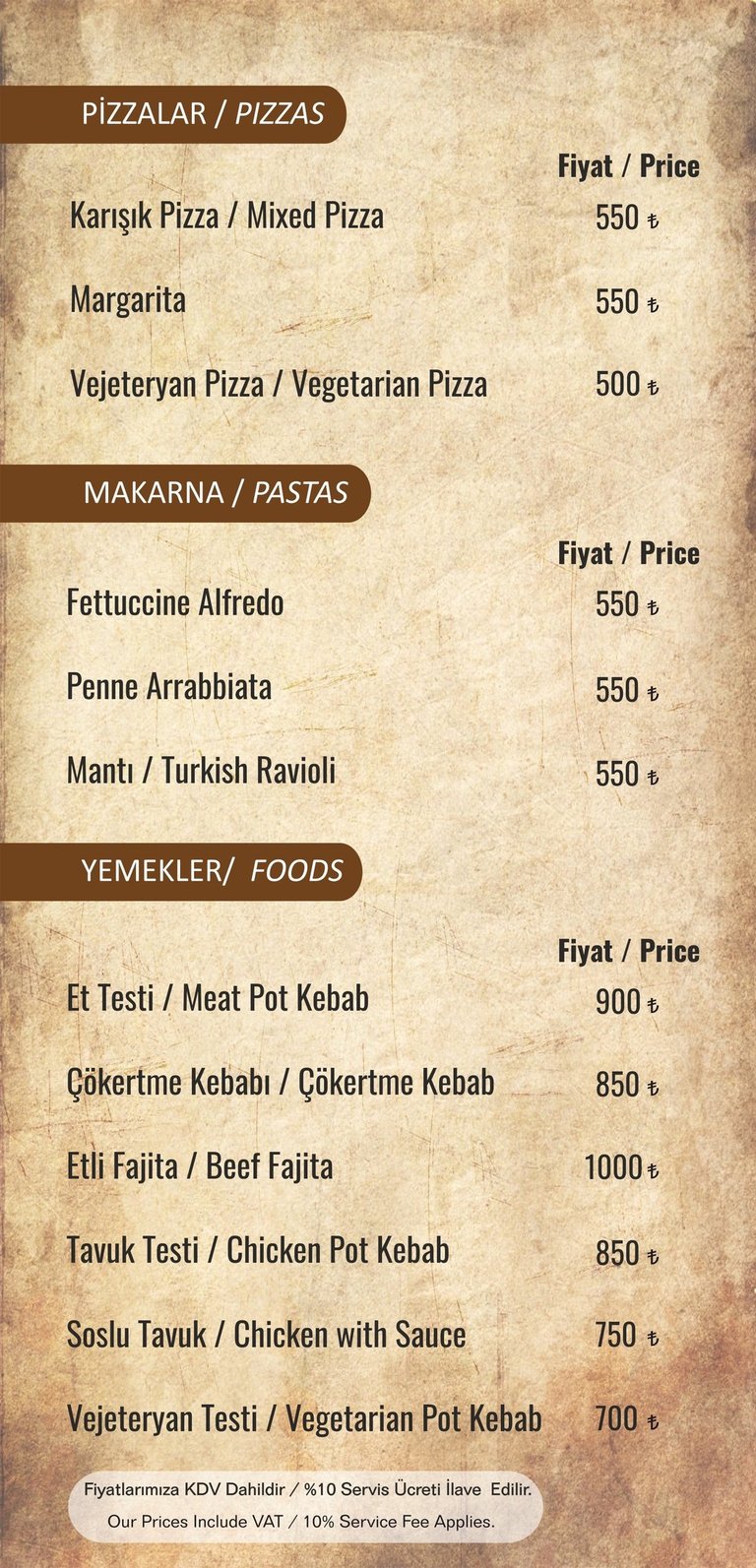 PİZZALAR / PIZZAS

Fiyat / Price

Karışık Pizza / Mixed Pizza 550 ₺

Margarita 550 ₺

Vejeteryan Pizza / Vegetarian Pizza 500 ₺

MAKARNA / PASTAS

Fiyat / Price

Fettuccine Alfredo 550 ₺

Penne Arrabbiata 550 ₺

Mantı / Turkish Ravioli 550 ₺

YEMEKLER/ FOODS

Fiyat / Price

Et Testi / Meat Pot Kebab 900 ₺

Çökertme Kebabı / Çökertme Kebab 850 ₺

Etli Fajita / Beef Fajita 1000 ₺

Tavuk Testi / Chicken Pot Kebab 850 ₺

Soslu Tavuk / Chicken with Sauce 750 ₺

Vejeteryan Testi / Vegetarian Pot Kebab 700 ₺

Fiyatlarımıza KDV Dahildir / %10 Servis Ücreti İlave Edilir.
Our Prices Include VAT / 10% Service Fee Applies.